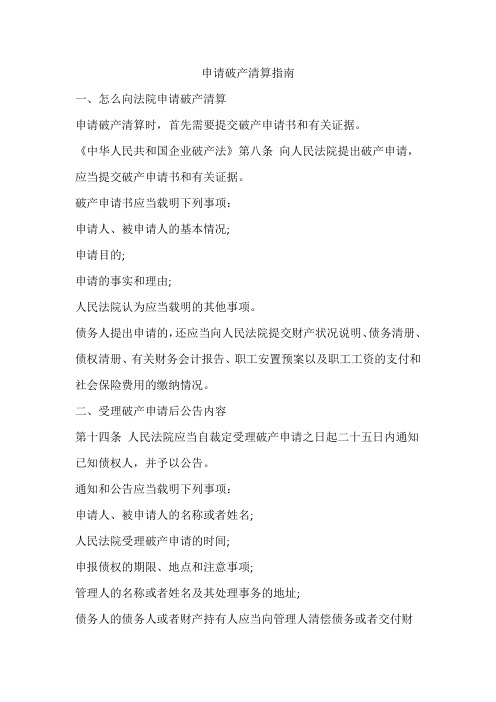 申请破产清算指南

一、怎么向法院申请破产清算

申请破产清算时，首先需要提交破产申请书和有关证据。

《中华人民共和国企业破产法》第八条 向人民法院提出破产申请，应当提交破产申请书和有关证据。

破产申请书应当载明下列事项：

申请人、被申请人的基本情况;

申请目的;

申请的事实和理由;

人民法院认为应当载明的其他事项。

债务人提出申请的，还应当向人民法院提交财产状况说明、债务清册、债权清册、有关财务会计报告、职工安置预案以及职工工资的支付和社会保险费用的缴纳情况。

二、受理破产申请后公告内容

第十四条 人民法院应当自裁定受理破产申请之日起二十五日内通知已知债权人，并予以公告。

通知和公告应当载明下列事项：

申请人、被申请人的名称或者姓名;

人民法院受理破产申请的时间;

申报债权的期限、地点和注意事项;

管理人的名称或者姓名及其处理事务的地址;

债务人的债务人或者财产持有人应当向管理人清偿债务或者交付财